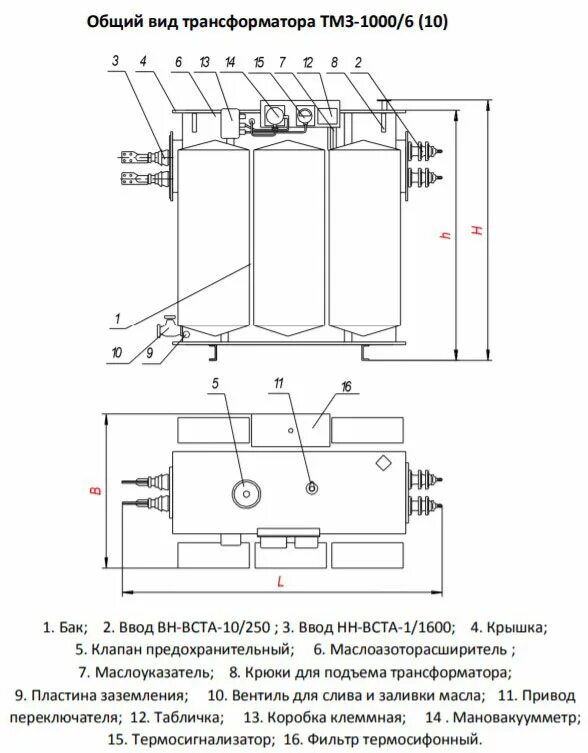 Общий вид трансформатора ТМЗ-1000/6 (10)

3 4 6 13 14 15 7 12 8 2

h H

1

10 9

5 11 16

B

L

1. Бак; 2. Ввод ВН-ВСТА-10/250 ; 3. Ввод НН-ВСТА-1/1600; 4. Крышка; 5. Клапан предохранительный; 6. Маслоазоторасширитель ; 7. Маслоуказатель; 8. Крюки для подъема трансформатора; 9. Пластина заземления; 10. Вентиль для слива и заливки масла; 11. Привод переключателя; 12. Табличка; 13. Коробка клеммная; 14 . Мановакуумметр; 15. Термосигнализатор; 16. Фильтр термосифонный.